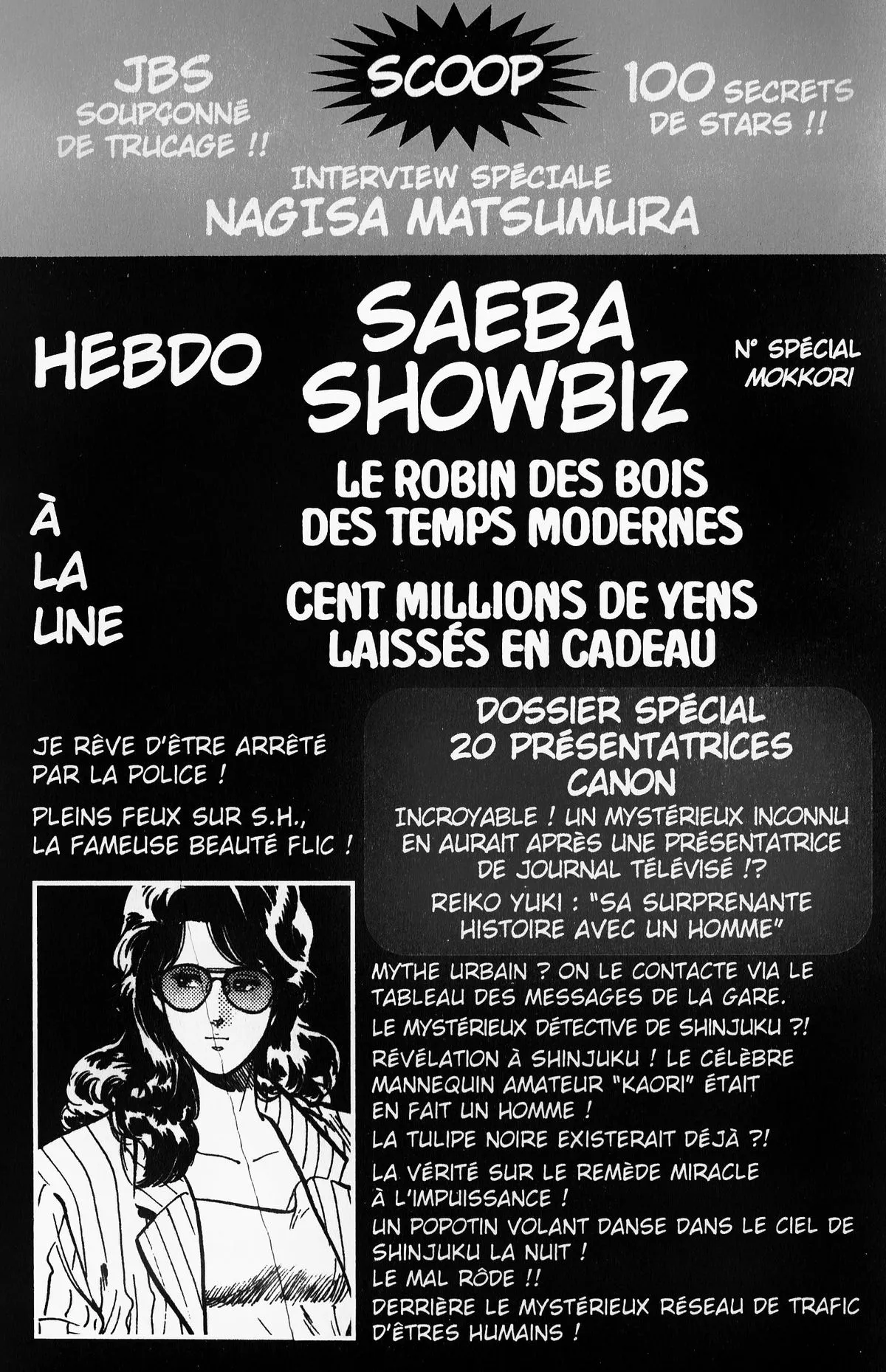 JBS
SOUPÇONNÉ
DE TRUCAGE !!

SCOOP

100 SECRETS
DE STARS !!

INTERVIEW SPÉCIALE
NAGISA MATSUMURA

HEBDO

SAEBA
SHOWBIZ

N° SPÉCIAL
MOKKORI

À
LA
UNE

LE ROBIN DES BOIS
DES TEMPS MODERNES

CENT MILLIONS DE YENS
LAISSÉS EN CADEAU

JE RÊVE D'ÊTRE ARRÊTÉ PAR LA POLICE !

PLEINS FEUX SUR S.H., LA FAMEUSE BEAUTÉ FLIC !

DOSSIER SPÉCIAL
20 PRÉSENTATRICES
CANON

INCROYABLE ! UN MYSTÉRIEUX INCONNU EN AURAIT APRÈS UNE PRÉSENTATRICE DE JOURNAL TÉLÉVISÉ !?

REIKO YUKI : "SA SURPRENANTE HISTOIRE AVEC UN HOMME"

MYTHE URBAIN ? ON LE CONTACTE VIA LE TABLEAU DES MESSAGES DE LA GARE.
LE MYSTÉRIEUX DÉTECTIVE DE SHINJUKU ?!
RÉVÉLATION À SHINJUKU ! LE CÉLÈBRE MANNEQUIN AMATEUR "KAORI" ÉTAIT EN FAIT UN HOMME !
LA TULIPE NOIRE EXISTERAIT DÉJÀ ?!
LA VÉRITÉ SUR LE REMÈDE MIRACLE À L'IMPUISSANCE !
UN POPOTIN VOLANT DANSE DANS LE CIEL DE SHINJUKU LA NUIT !
LE MAL RÔDE !!
DERRIÈRE LE MYSTÉRIEUX RÉSEAU DE TRAFIC D'ÊTRES HUMAINS !